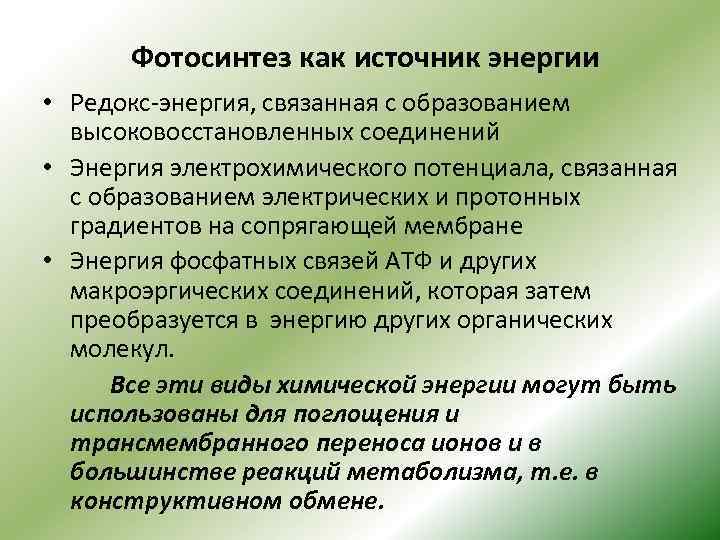 Фотосинтез как источник энергии

• Редокс-энергия, связанная с образованием высоковосстановленных соединений

• Энергия электрохимического потенциала, связанная с образованием электрических и протонных градиентов на сопрягающей мембране

• Энергия фосфатных связей АТФ и других макроэргических соединений, которая затем преобразуется в энергию других органических молекул.

Все эти виды химической энергии могут быть использованы для поглощения и трансмембранного переноса ионов и в большинстве реакций метаболизма, т.е. в конструктивном обмене.